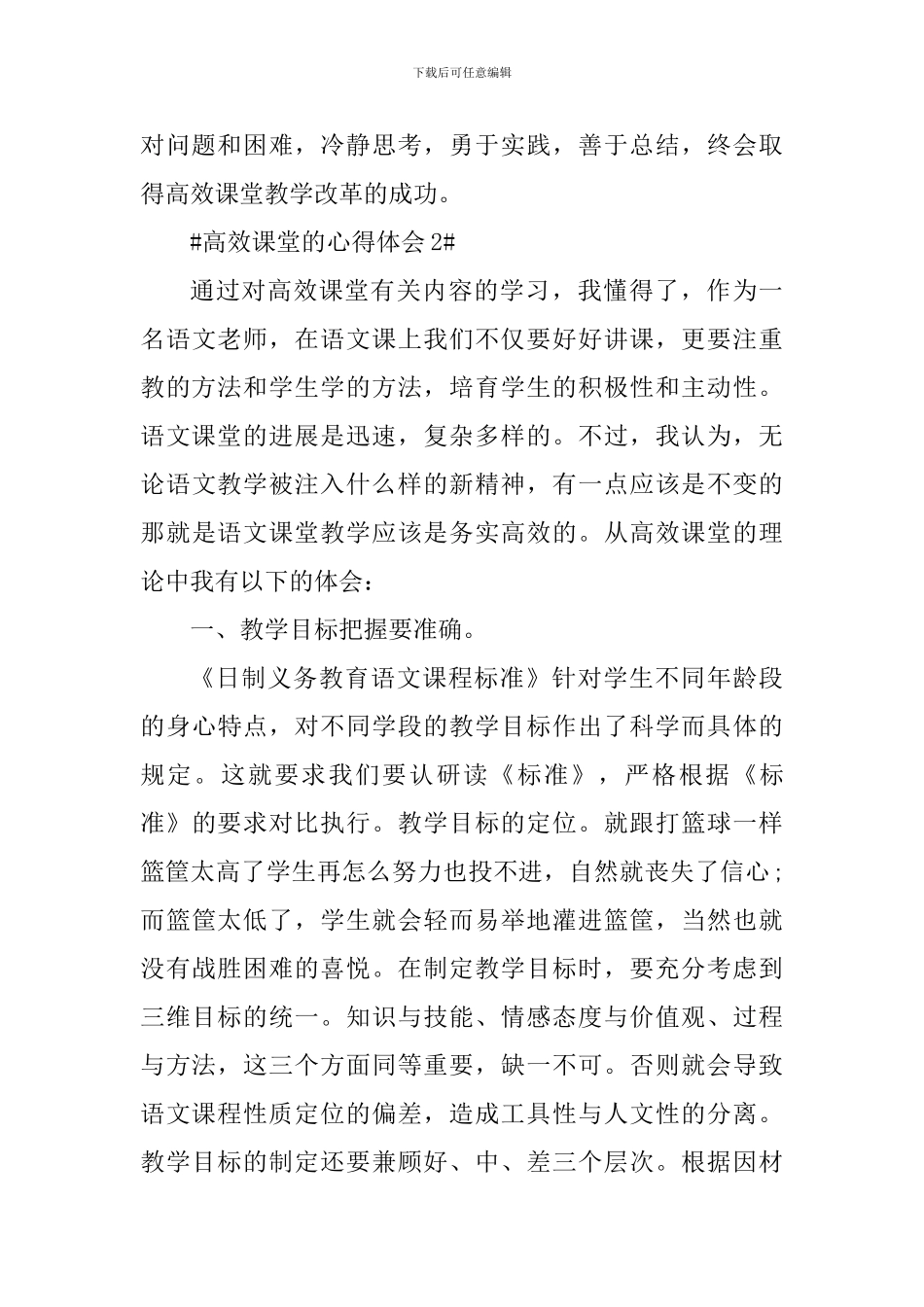 下载后可任意编辑

对问题和困难，冷静思考，勇于实践，善于总结，终会取得高效课堂教学改革的成功。

#高效课堂的心得体会 2#

通过对高效课堂有关内容的学习，我懂得了，作为一名语文老师，在语文课上我们不仅要好好讲课，更要注重教的方法和学生学的方法，培育学生的积极性和主动性。语文课堂的进展是迅速，复杂多样的。不过，我认为，无论语文教学被注入什么样的新精神，有一点应该是不变的那就是语文课堂教学应该是务实高效的。从高效课堂的理论中我有以下的体会：

一、教学目标把握要准确。

《日制义务教育语文课程标准》针对学生不同年龄段的身心特点，对不同学段的教学目标作出了科学而具体的规定。这就要求我们要认研读《标准》，严格根据《标准》的要求对比执行。教学目标的定位。就跟打篮球一样篮筐太高了学生再怎么努力也投不进，自然就丧失了信心；而篮筐太低了，学生就会轻而易举地灌进篮筐，当然也就没有战胜困难的喜悦。在制定教学目标时，要充分考虑到三维目标的统一。知识与技能、情感态度与价值观、过程与方法，这三个方面同等重要，缺一不可。否则就会导致语文课程性质定位的偏差，造成工具性与人文性的分离。教学目标的制定还要兼顾好、中、差三个层次。根据因材